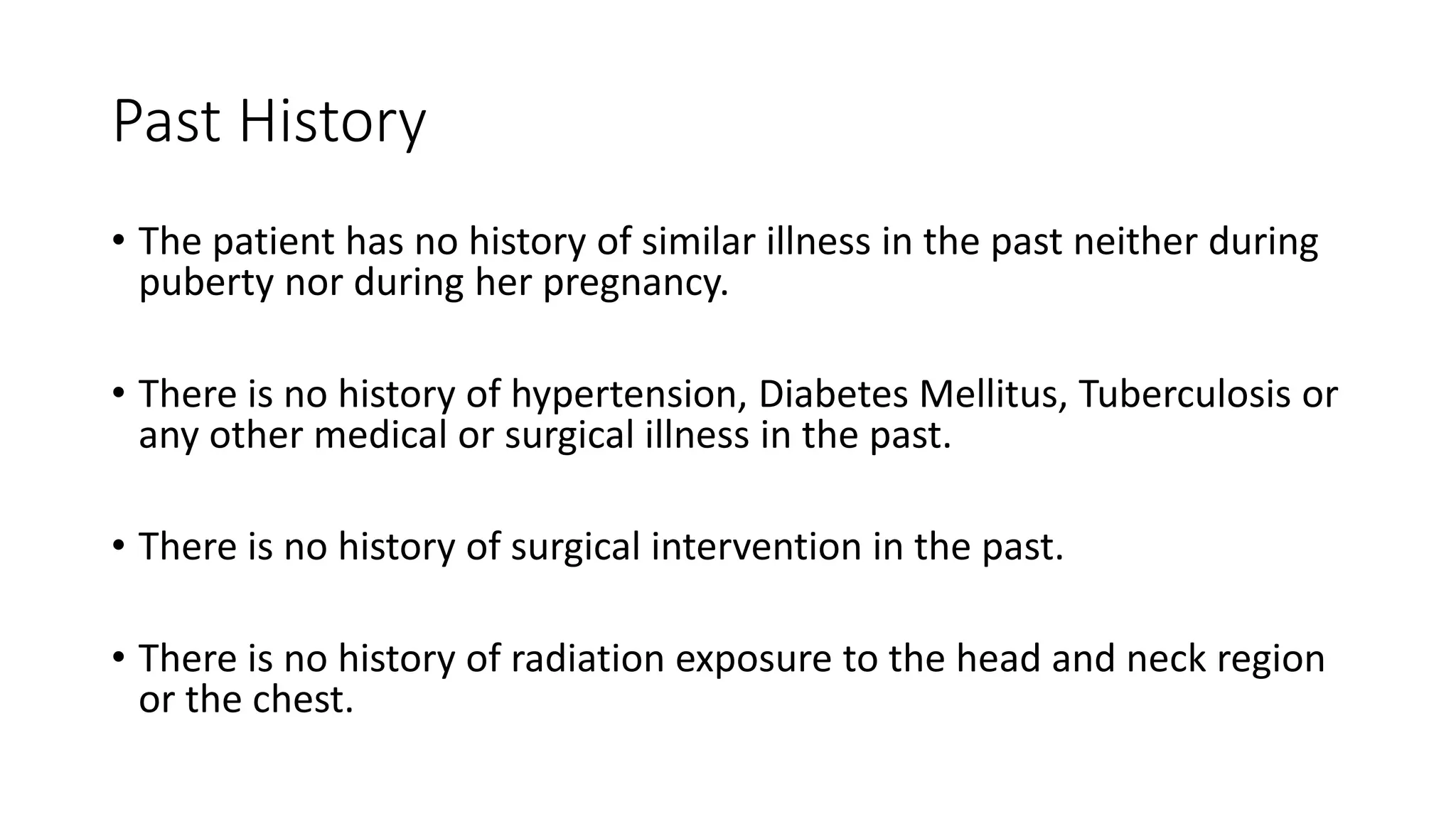 Past History

• The patient has no history of similar illness in the past neither during puberty nor during her pregnancy.

• There is no history of hypertension, Diabetes Mellitus, Tuberculosis or any other medical or surgical illness in the past.

• There is no history of surgical intervention in the past.

• There is no history of radiation exposure to the head and neck region or the chest.